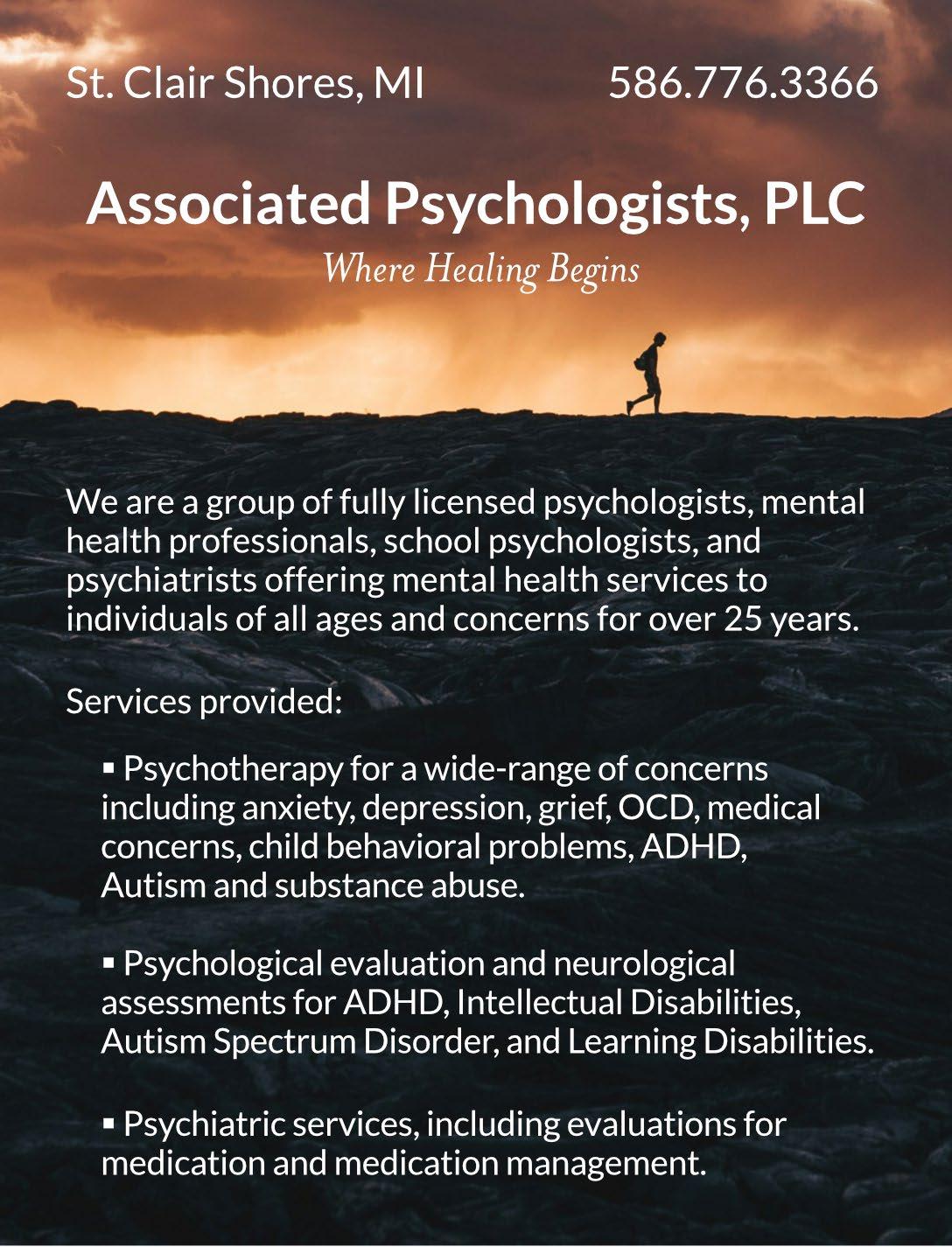 St. Clair Shores, MI

586.776.3366

Associated Psychologists, PLC

Where Healing Begins

We are a group of fully licensed psychologists, mental health professionals, school psychologists, and psychiatrists offering mental health services to individuals of all ages and concerns for over 25 years.

Services provided:

▪ Psychotherapy for a wide-range of concerns including anxiety, depression, grief, OCD, medical concerns, child behavioral problems, ADHD, Autism and substance abuse.

▪ Psychological evaluation and neurological assessments for ADHD, Intellectual Disabilities, Autism Spectrum Disorder, and Learning Disabilities.

▪ Psychiatric services, including evaluations for medication and medication management.